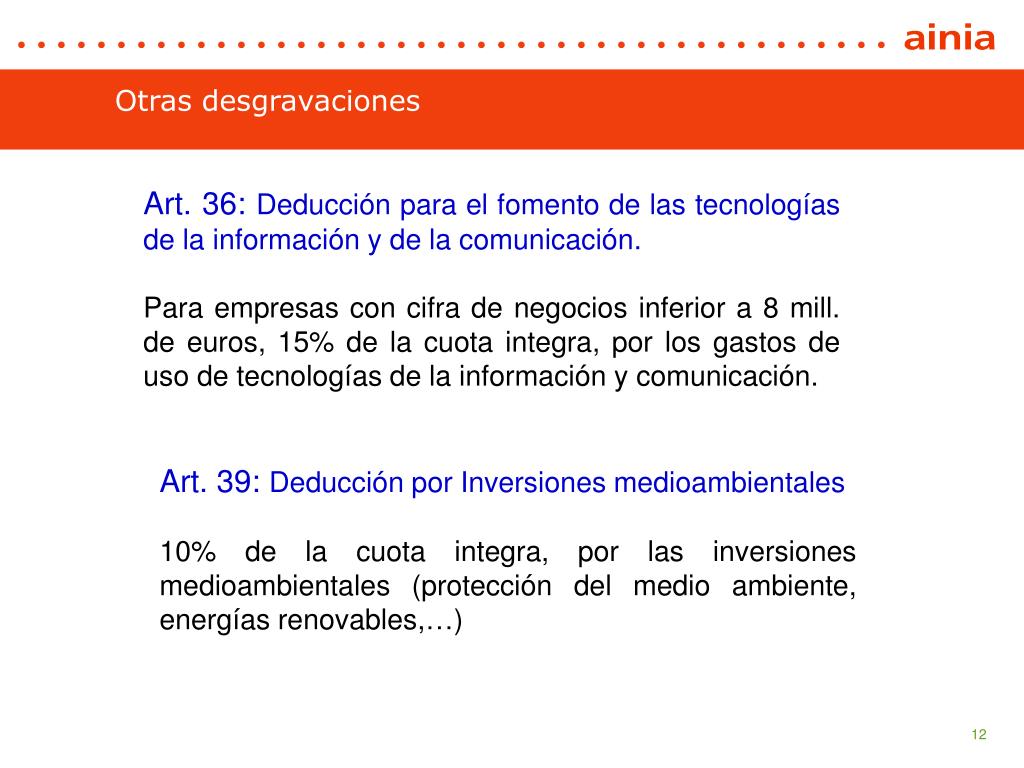 ainia

Otras desgravaciones

Art. 36: Deducción para el fomento de las tecnologías de la información y de la comunicación.

Para empresas con cifra de negocios inferior a 8 mill. de euros, 15% de la cuota integra, por los gastos de uso de tecnologías de la información y comunicación.

Art. 39: Deducción por Inversiones medioambientales

10% de la cuota integra, por las inversiones medioambientales (protección del medio ambiente, energías renovables,…)

12